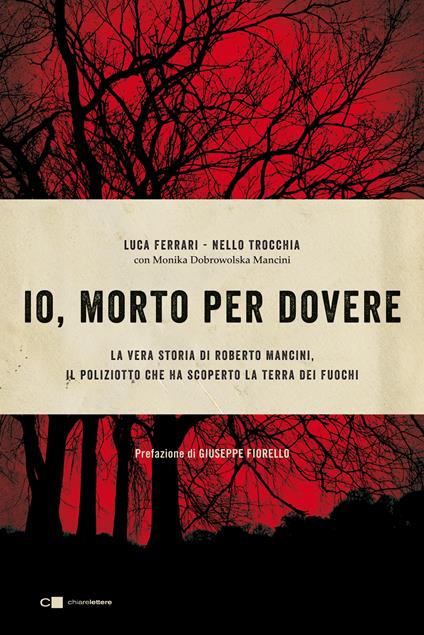 LUCA FERRARI - NELLO TROCCHIA
con Monika Dobrowolska Mancini

IO, MORTO PER DOVERE

LA VERA STORIA DI ROBERTO MANCINI, IL POLIZIOTTO CHE HA SCOPERTO LA TERRA DEI FUOCHI

Prefazione di GIUSEPPE FIORELLO

chiarelettere